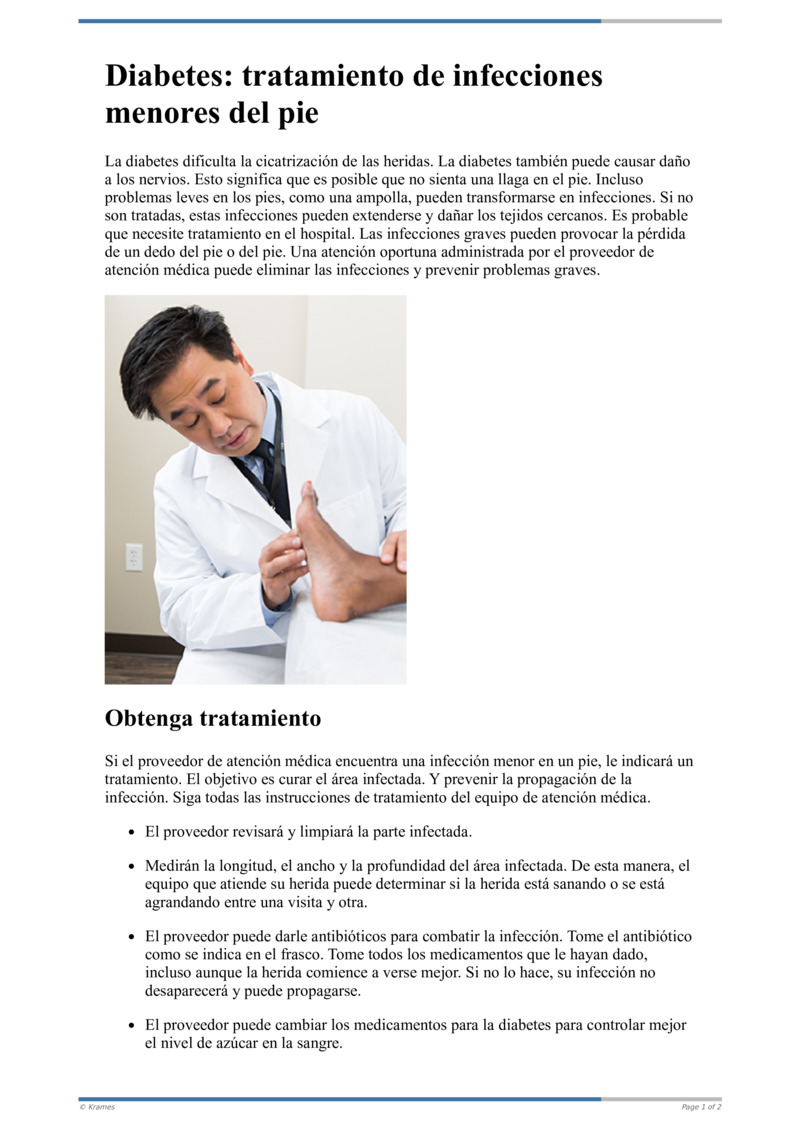 Diabetes: tratamiento de infecciones menores del pie

La diabetes dificulta la cicatrización de las heridas. La diabetes también puede causar daño a los nervios. Esto significa que es posible que no sienta una llaga en el pie. Incluso problemas leves en los pies, como una ampolla, pueden transformarse en infecciones. Si no son tratadas, estas infecciones pueden extenderse y dañar los tejidos cercanos. Es probable que necesite tratamiento en el hospital. Las infecciones graves pueden provocar la pérdida de un dedo del pie o del pie. Una atención oportuna administrada por el proveedor de atención médica puede eliminar las infecciones y prevenir problemas graves.

Obtenga tratamiento

Si el proveedor de atención médica encuentra una infección menor en un pie, le indicará un tratamiento. El objetivo es curar el área infectada. Y prevenir la propagación de la infección. Siga todas las instrucciones de tratamiento del equipo de atención médica.

- El proveedor revisará y limpiará la parte infectada.
- Medirán la longitud, el ancho y la profundidad del área infectada. De esta manera, el equipo que atiende su herida puede determinar si la herida está sanando o se está agrandando entre una visita y otra.
- El proveedor puede darle antibióticos para combatir la infección. Tome el antibiótico como se indica en el frasco. Tome todos los medicamentos que le hayan dado, incluso aunque la herida comience a verse mejor. Si no lo hace, su infección no desaparecerá y puede propagarse.
- El proveedor puede cambiar los medicamentos para la diabetes para controlar mejor el nivel de azúcar en la sangre.

© Krames

Page 1 of 2